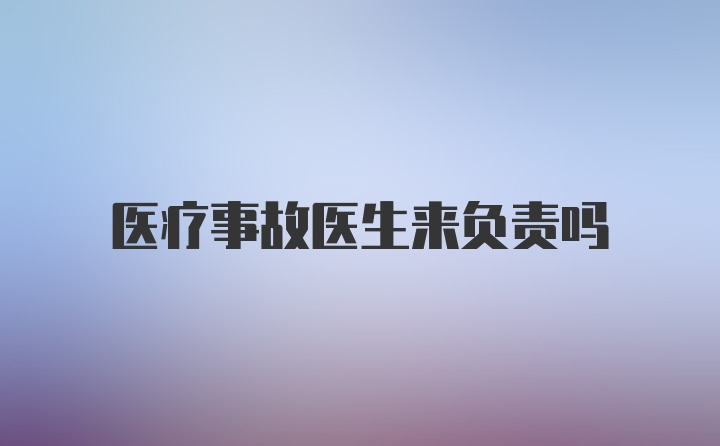 医疗事故医生来负责吗